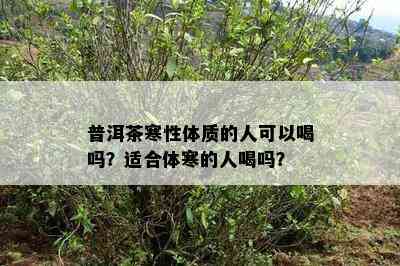 普洱茶寒性体质的人可以喝吗？适合体寒的人喝吗？